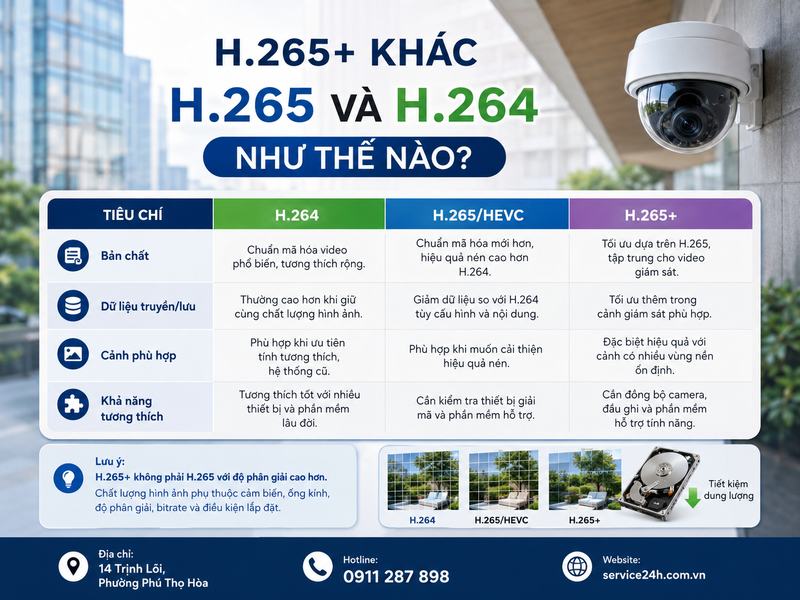 H.265+ KHÁC
H.265 VÀ H.264
NHƯ THẾ NÀO?

| TIÊU CHÍ | H.264 | H.265/HEVC | H.265+ |
|---|---|---|---|
| Bản chất | Chuẩn mã hóa video phổ biến, tương thích rộng. | Chuẩn mã hóa mới hơn, hiệu quả nén cao hơn H.264. | Tối ưu dựa trên H.265, tập trung cho video giám sát. |
| Dữ liệu truyền/lưu | Thường cao hơn khi giữ cùng chất lượng hình ảnh. | Giảm dữ liệu so với H.264 tùy cấu hình và nội dung. | Tối ưu thêm trong cảnh giám sát phù hợp. |
| Cảnh phù hợp | Phù hợp khi ưu tiên tính tương thích, hệ thống cũ. | Phù hợp khi muốn cải thiện hiệu quả nén. | Đặc biệt hiệu quả với cảnh có nhiều vùng nền ổn định. |
| Khả năng tương thích | Tương thích tốt với nhiều thiết bị và phần mềm lâu đời. | Cần kiểm tra thiết bị giải mã và phần mềm hỗ trợ. | Cần đồng bộ camera, đầu ghi và phần mềm hỗ trợ tính năng. |

Lưu ý:
H.265+ không phải H.265 với độ phân giải cao hơn.
Chất lượng hình ảnh phụ thuộc cảm biến, ống kính, độ phân giải, bitrate và điều kiện lắp đặt.

H.264
H.265/HEVC
H.265+
Tiết kiệm dung lượng

Địa chỉ:
14 Trịnh Lỗi,
Phường Phú Thọ Hòa

Hotline:
0911 287 898

Website:
service24h.com.vn